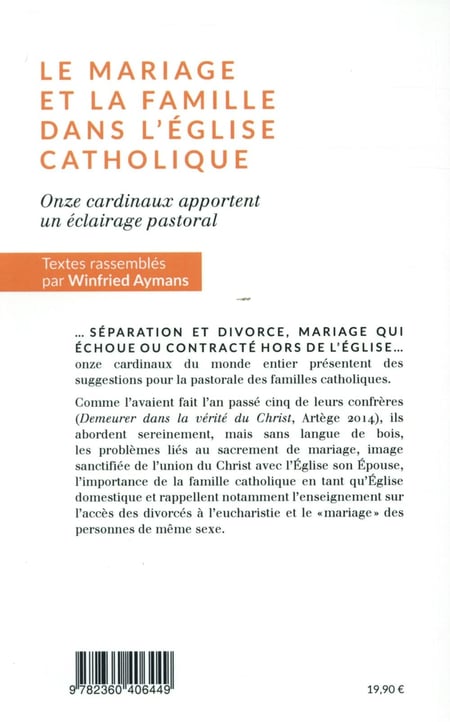 LE MARIAGE ET LA FAMILLE DANS L'ÉGLISE CATHOLIQUE

Onze cardinaux apportent un éclairage pastoral

Textes rassemblés par Winfried Aymans

... SÉPARATION ET DIVORCE, MARIAGE QUI ÉCHOUE OU CONTRACTÉ HORS DE L'ÉGLISE... onze cardinaux du monde entier présentent des suggestions pour la pastorale des familles catholiques.

Comme l'avaient fait l'an passé cinq de leurs confrères (Demeurer dans la vérité du Christ, Artège 2014), ils abordent sereinement, mais sans langue de bois, les problèmes liés au sacrement de mariage, image sanctifiée de l'union du Christ avec l'Église son Épouse, l'importance de la famille catholique en tant qu'Église domestique et rappellent notamment l'enseignement sur l'accès des divorcés à l'eucharistie et le «mariage» des personnes de même sexe.

9 782360 406449

19,90 €